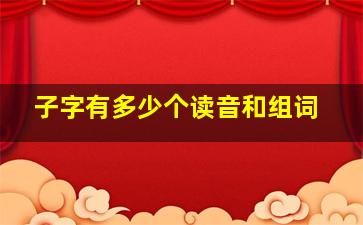 子字有多少个读音和组词